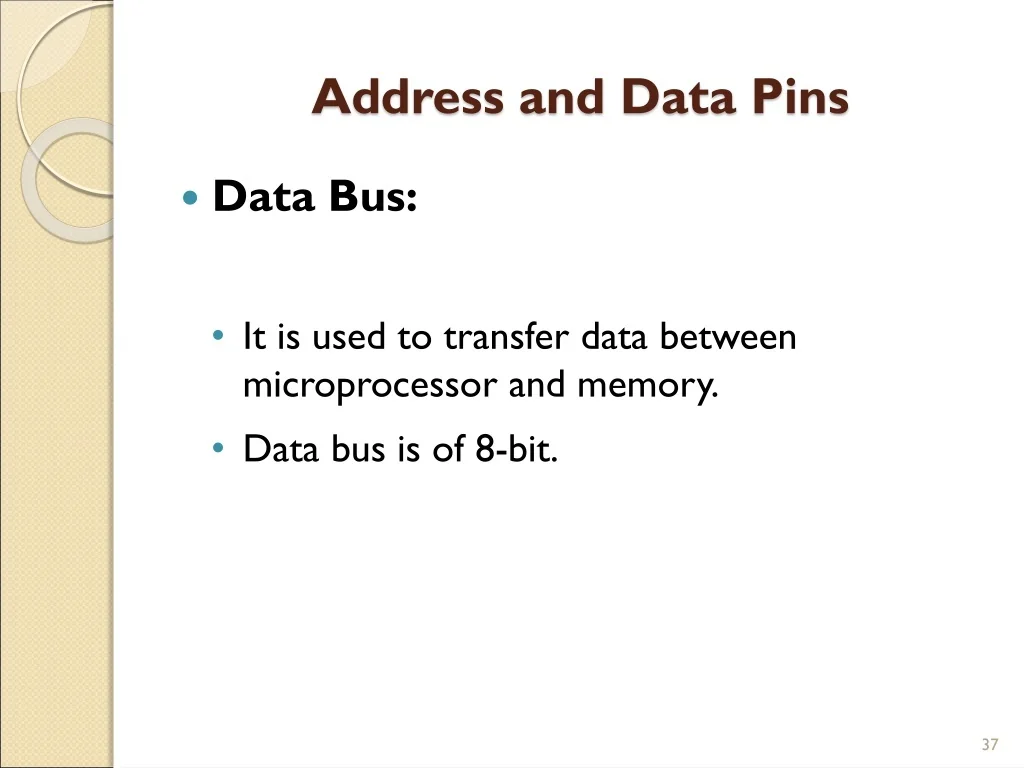 Address and Data Pins

• Data Bus:

• It is used to transfer data between microprocessor and memory.

• Data bus is of 8-bit.

37